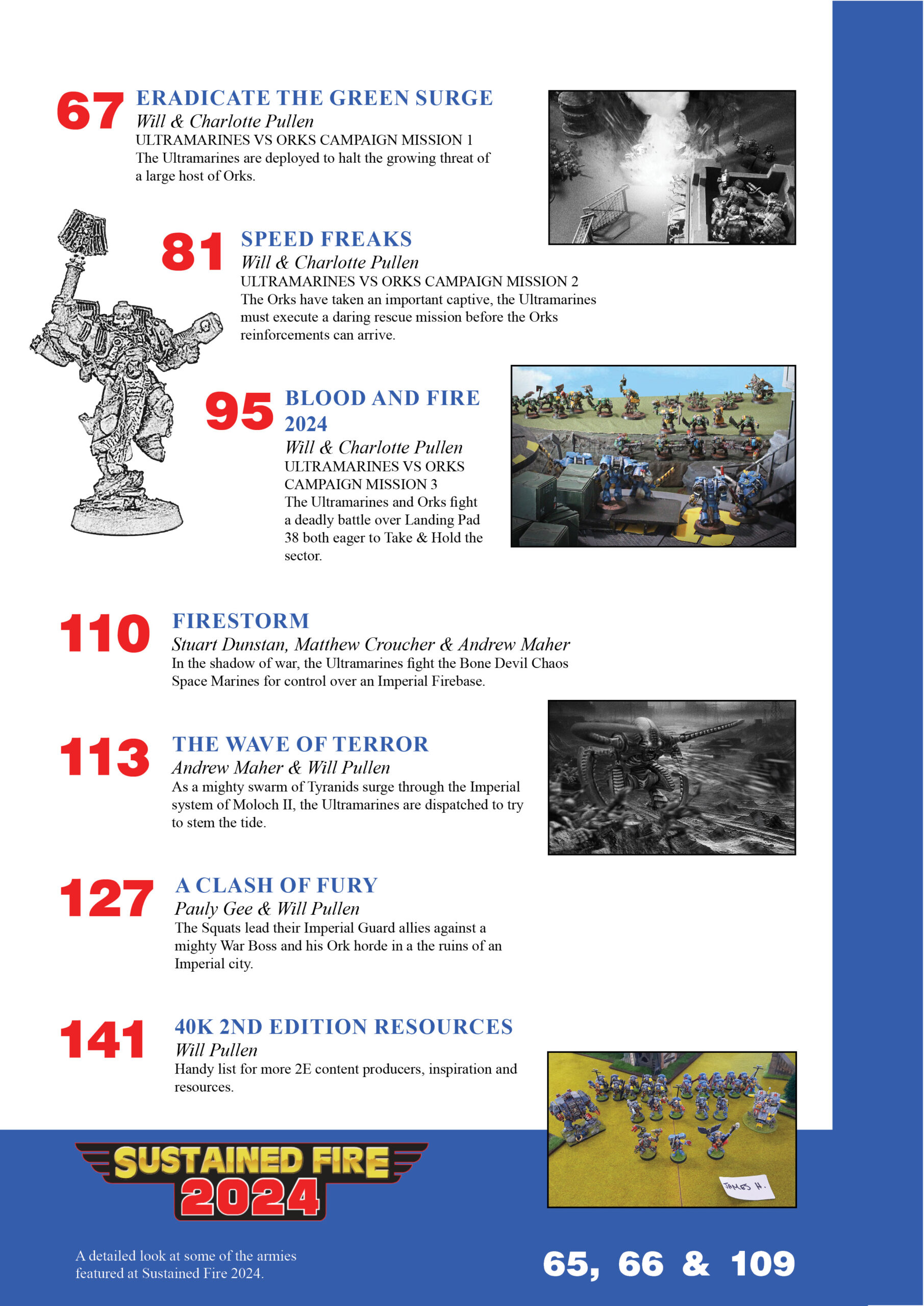 67 ERADICATE THE GREEN SURGE
Will & Charlotte Pullen
ULTRAMARINES VS ORKS CAMPAIGN MISSION 1
The Ultramarines are deployed to halt the growing threat of a large host of Orks.

81 SPEED FREAKS
Will & Charlotte Pullen
ULTRAMARINES VS ORKS CAMPAIGN MISSION 2
The Orks have taken an important captive, the Ultramarines must execute a daring rescue mission before the Orks reinforcements can arrive.

95 BLOOD AND FIRE 2024
Will & Charlotte Pullen
ULTRAMARINES VS ORKS CAMPAIGN MISSION 3
The Ultramarines and Orks fight a deadly battle over Landing Pad 38 both eager to Take & Hold the sector.

110 FIRESTORM
Stuart Dunstan, Matthew Croucher & Andrew Maher
In the shadow of war, the Ultramarines fight the Bone Devil Chaos Space Marines for control over an Imperial Firebase.

113 THE WAVE OF TERROR
Andrew Maher & Will Pullen
As a mighty swarm of Tyranids surge through the Imperial system of Moloch II, the Ultramarines are dispatched to try to stem the tide.

127 A CLASH OF FURY
Pauly Gee & Will Pullen
The Squats lead their Imperial Guard allies against a mighty War Boss and his Ork horde in a the ruins of an Imperial city.

141 40K 2ND EDITION RESOURCES
Will Pullen
Handy list for more 2E content producers, inspiration and resources.

JAMES H.

SUSTAINED FIRE 2024

A detailed look at some of the armies featured at Sustained Fire 2024.

65, 66 & 109